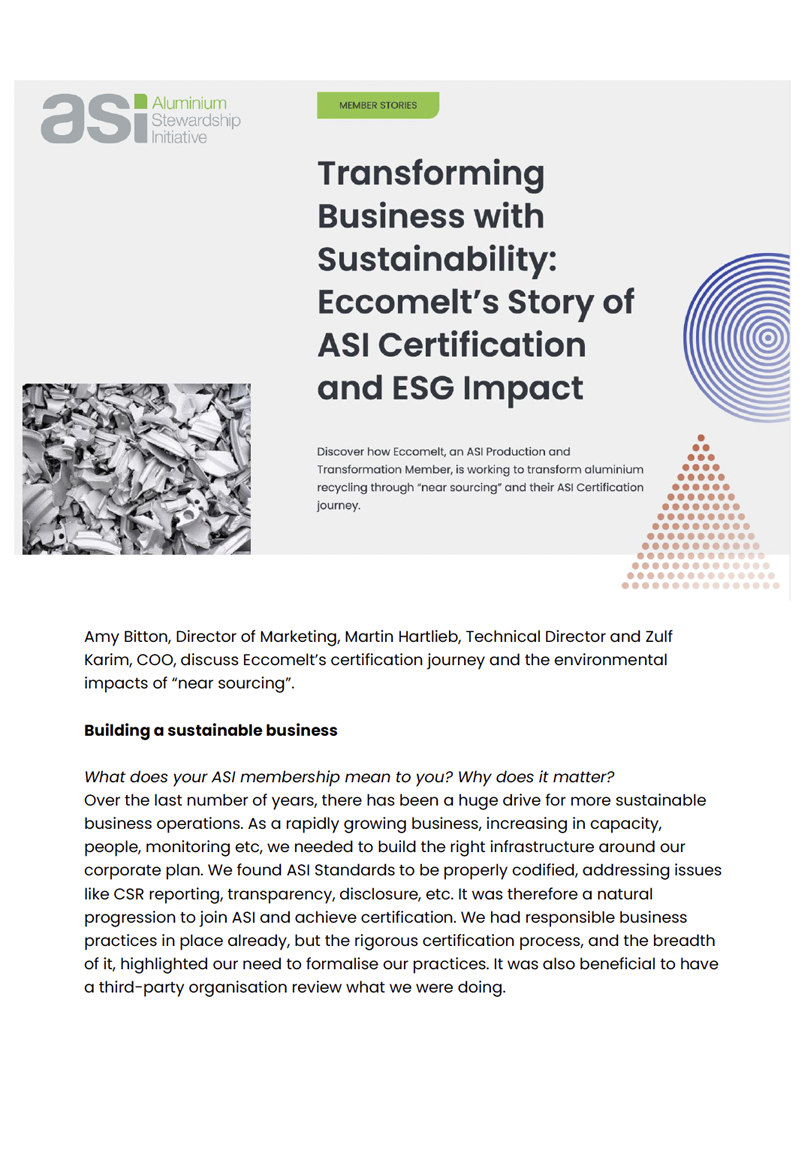 asi Aluminium Stewardship Initiative

MEMBER STORIES

Transforming Business with Sustainability: Eccomelt's Story of ASI Certification and ESG Impact

Discover how Eccomelt, an ASI Production and Transformation Member, is working to transform aluminium recycling through "near sourcing" and their ASI Certification journey.

Amy Bitton, Director of Marketing, Martin Hartlieb, Technical Director and Zulf Karim, COO, discuss Eccomelt's certification journey and the environmental impacts of "near sourcing".

Building a sustainable business

What does your ASI membership mean to you? Why does it matter?
Over the last number of years, there has been a huge drive for more sustainable business operations. As a rapidly growing business, increasing in capacity, people, monitoring etc, we needed to build the right infrastructure around our corporate plan. We found ASI Standards to be properly codified, addressing issues like CSR reporting, transparency, disclosure, etc. It was therefore a natural progression to join ASI and achieve certification. We had responsible business practices in place already, but the rigorous certification process, and the breadth of it, highlighted our need to formalise our practices. It was also beneficial to have a third-party organisation review what we were doing.